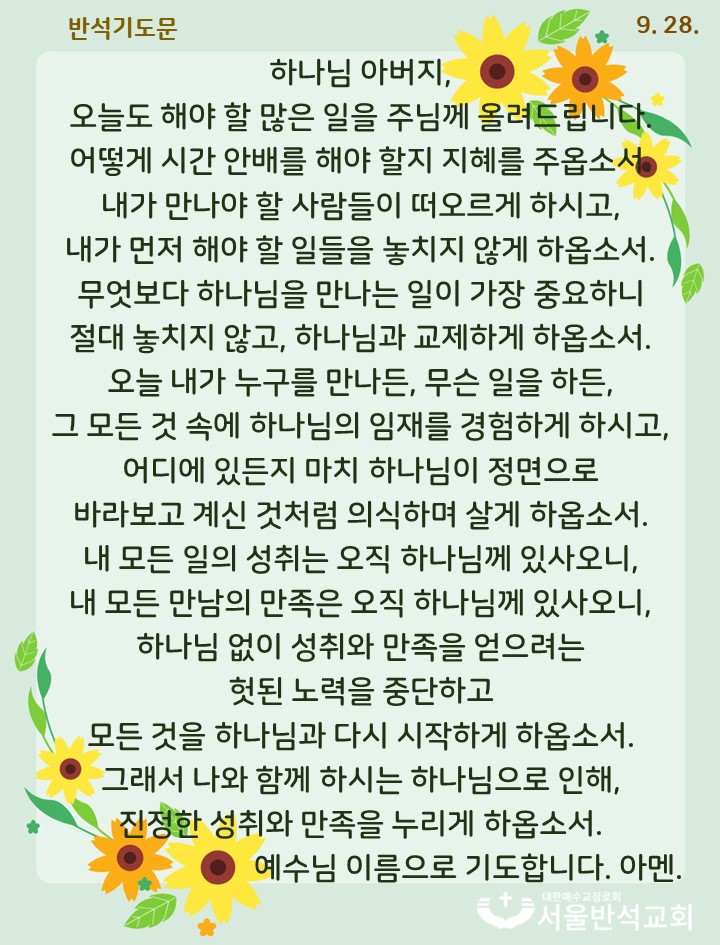 반석기도문

9. 28.

하나님 아버지,
오늘도 해야 할 많은 일을 주님께 올려드립니다.
어떻게 시간 안배를 해야 할지 지혜를 주옵소서.
내가 만나야 할 사람들이 떠오르게 하시고,
내가 먼저 해야 할 일들을 놓치지 않게 하옵소서.
무엇보다 하나님을 만나는 일이 가장 중요하니
절대 놓치지 않고, 하나님과 교제하게 하옵소서.
오늘 내가 누구를 만나든, 무슨 일을 하든,
그 모든 것 속에 하나님의 임재를 경험하게 하시고,
어디에 있든지 마치 하나님이 정면으로
바라보고 계신 것처럼 의식하며 살게 하옵소서.
내 모든 일의 성취는 오직 하나님께 있사오니,
내 모든 만남의 만족은 오직 하나님께 있사오니,
하나님 없이 성취와 만족을 얻으려는
헛된 노력을 중단하고
모든 것을 하나님과 다시 시작하게 하옵소서.
그래서 나와 함께 하시는 하나님으로 인해,
진정한 성취와 만족을 누리게 하옵소서.
예수님 이름으로 기도합니다. 아멘.

대한예수교장로회
서울반석교회